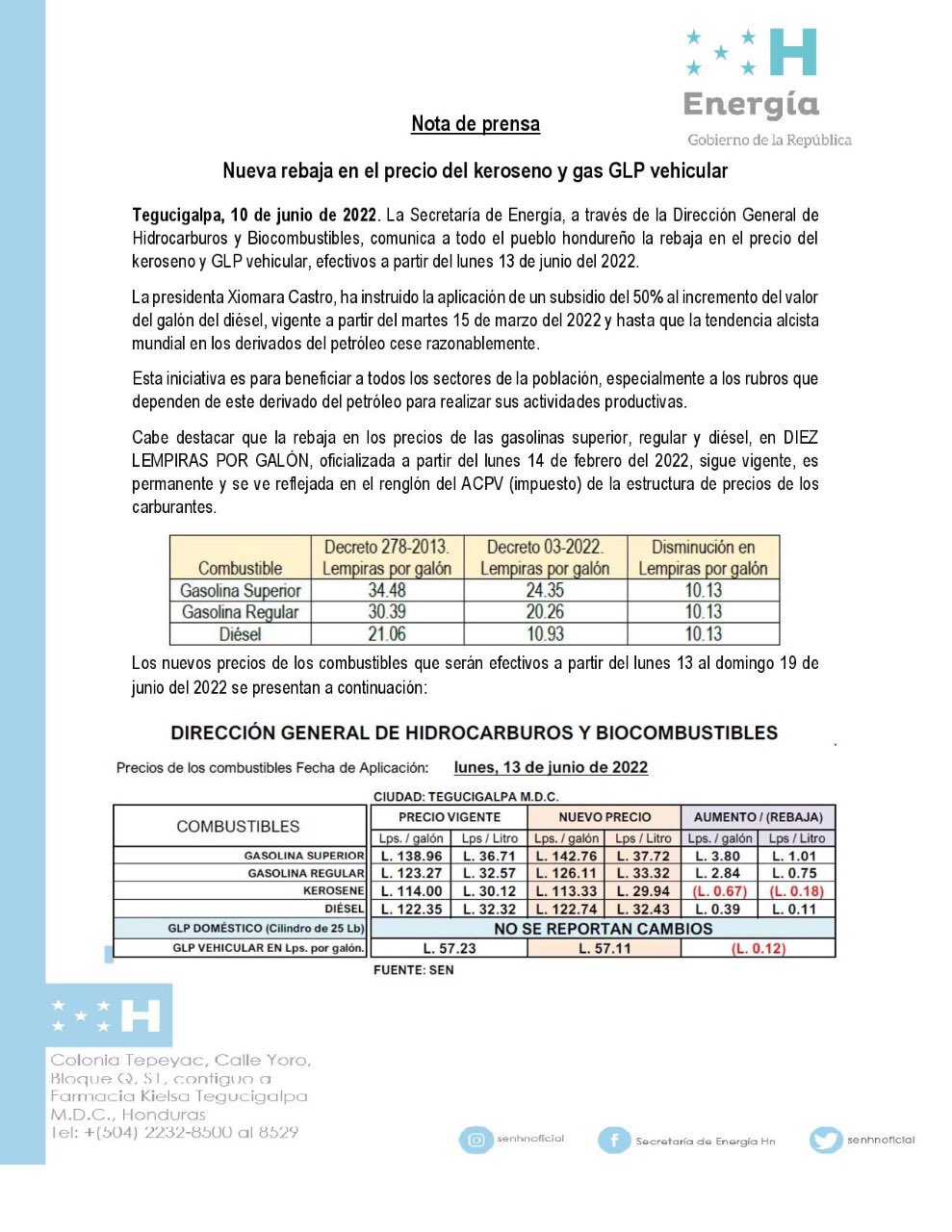 H
Energía
Gobierno de la República

Nota de prensa

Nueva rebaja en el precio del keroseno y gas GLP vehicular

Tegucigalpa, 10 de junio de 2022. La Secretaría de Energía, a través de la Dirección General de Hidrocarburos y Biocombustibles, comunica a todo el pueblo hondureño la rebaja en el precio del keroseno y GLP vehicular, efectivos a partir del lunes 13 de junio del 2022.

La presidenta Xiomara Castro, ha instruido la aplicación de un subsidio del 50% al incremento del valor del galón del diésel, vigente a partir del martes 15 de marzo del 2022 y hasta que la tendencia alcista mundial en los derivados del petróleo cese razonablemente.

Esta iniciativa es para beneficiar a todos los sectores de la población, especialmente a los rubros que dependen de este derivado del petróleo para realizar sus actividades productivas.

Cabe destacar que la rebaja en los precios de las gasolinas superior, regular y diésel, en DIEZ LEMPIRAS POR GALÓN, oficializada a partir del lunes 14 de febrero del 2022, sigue vigente, es permanente y se ve reflejada en el renglón del ACPV (impuesto) de la estructura de precios de los carburantes.

| Combustible | Decreto 278-2013. Lempiras por galón | Decreto 03-2022. Lempiras por galón | Disminución en Lempiras por galón |
|---|---|---|---|
| Gasolina Superior | 34.48 | 24.35 | 10.13 |
| Gasolina Regular | 30.39 | 20.26 | 10.13 |
| Diésel | 21.06 | 10.93 | 10.13 |

Los nuevos precios de los combustibles que serán efectivos a partir del lunes 13 al domingo 19 de junio del 2022 se presentan a continuación:

DIRECCIÓN GENERAL DE HIDROCARBUROS Y BIOCOMBUSTIBLES

Precios de los combustibles Fecha de Aplicación: lunes, 13 de junio de 2022

CIUDAD: TEGUCIGALPA M.D.C.

| COMBUSTIBLES | PRECIO VIGENTE Lps. / galón | PRECIO VIGENTE Lps / Litro | NUEVO PRECIO Lps. / galón | NUEVO PRECIO Lps / Litro | AUMENTO / (REBAJA) Lps. / galón | AUMENTO / (REBAJA) Lps / Litro |
|---|---|---|---|---|---|---|
| GASOLINA SUPERIOR | L. 138.96 | L. 36.71 | L. 142.76 | L. 37.72 | L. 3.80 | L. 1.01 |
| GASOLINA REGULAR | L. 123.27 | L. 32.57 | L. 126.11 | L. 33.32 | L. 2.84 | L. 0.75 |
| KEROSENE | L. 114.00 | L. 30.12 | L. 113.33 | L. 29.94 | (L. 0.67) | (L. 0.18) |
| DIÉSEL | L. 122.35 | L. 32.32 | L. 122.74 | L. 32.43 | L. 0.39 | L. 0.11 |
| GLP DOMÉSTICO (Cilindro de 25 Lb) | NO SE REPORTAN CAMBIOS | | | | | |
| GLP VEHICULAR EN Lps. por galón. | L. 57.23 | | L. 57.11 | | (L. 0.12) | |

FUENTE: SEN

H
Colonia Tepeyac, Calle Yoro, Bloque Q, S1, contiguo a Farmacia Kielsa Tegucigalpa M.D.C., Honduras
Tel: +(504) 2232-8500 al 8529

senhnoficial
Secretaría de Energía Hn
senhnoficial